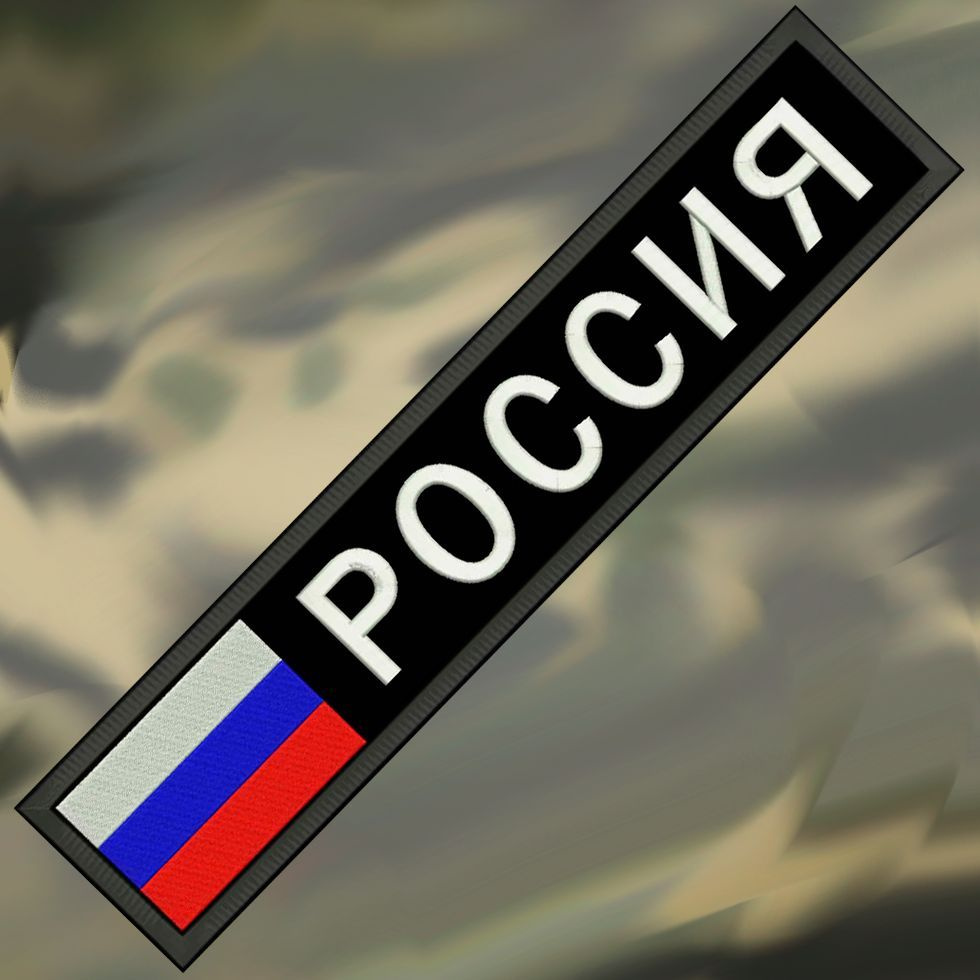 РОССИЯ